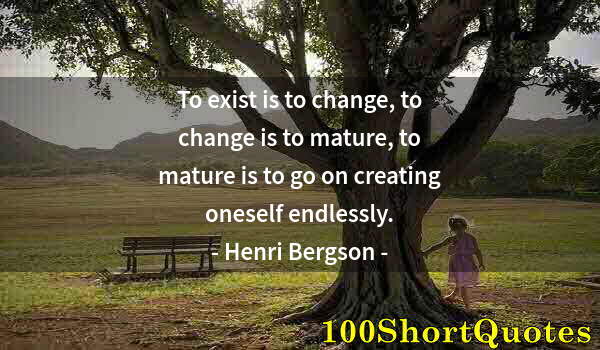 To exist is to change, to change is to mature, to mature is to go on creating oneself endlessly.

- Henri Bergson -

100ShortQuotes